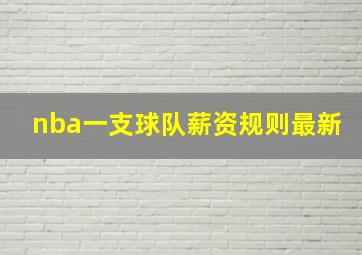 nba一支球队薪资规则最新